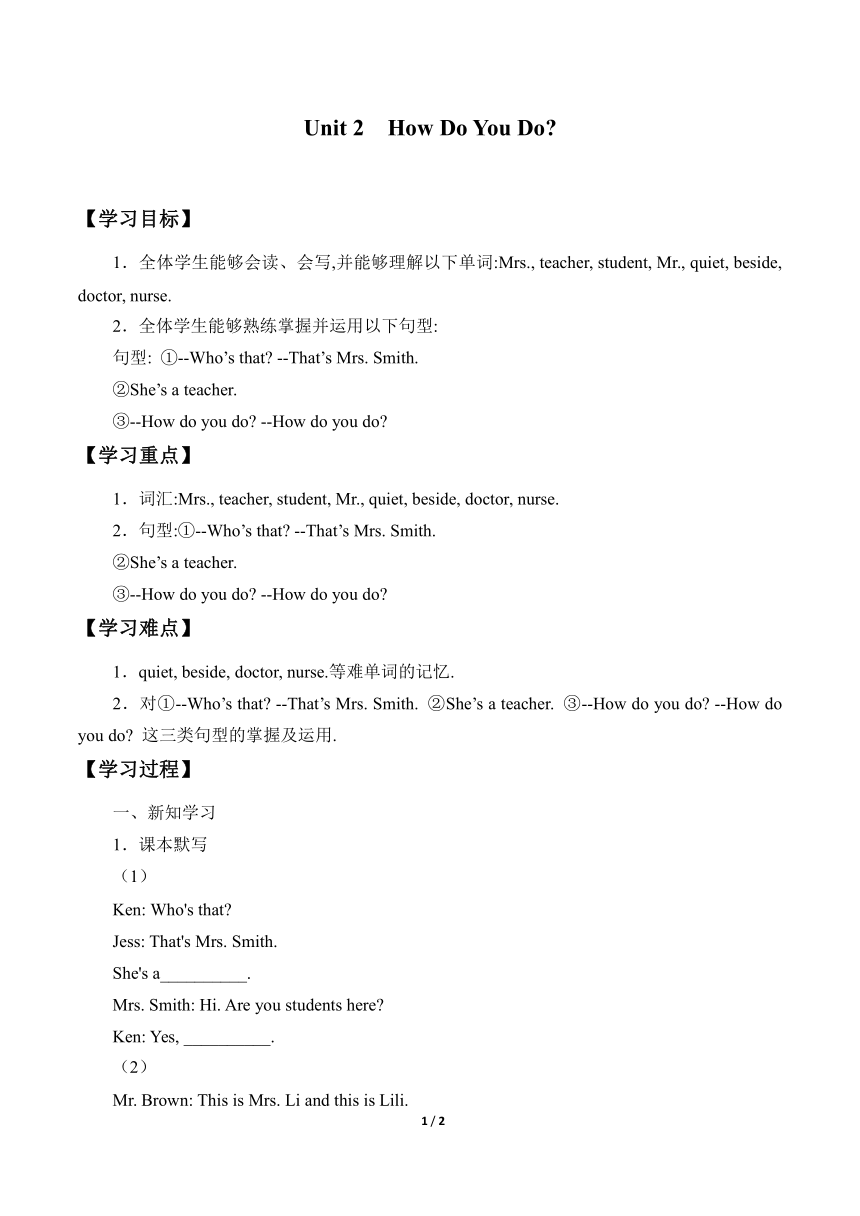 Unit 2 How Do You Do?

【学习目标】

1．全体学生能够会读、会写,并能够理解以下单词:Mrs., teacher, student, Mr., quiet, beside, doctor, nurse.

2．全体学生能够熟练掌握并运用以下句型:

句型: ①--Who’s that? --That’s Mrs. Smith.

②She’s a teacher.

③--How do you do? --How do you do?

【学习重点】

1．词汇:Mrs., teacher, student, Mr., quiet, beside, doctor, nurse.

2．句型:①--Who’s that? --That’s Mrs. Smith.

②She’s a teacher.

③--How do you do? --How do you do?

【学习难点】

1．quiet, beside, doctor, nurse.等难单词的记忆.

2．对①--Who’s that? --That’s Mrs. Smith. ②She’s a teacher. ③--How do you do? --How do you do? 这三类句型的掌握及运用.

【学习过程】

一、新知学习

1．课本默写

（1）

Ken: Who's that?

Jess: That's Mrs. Smith.

She's a__________.

Mrs. Smith: Hi. Are you students here?

Ken: Yes, __________.

（2）

Mr. Brown: This is Mrs. Li and this is Lili.

1 / 2